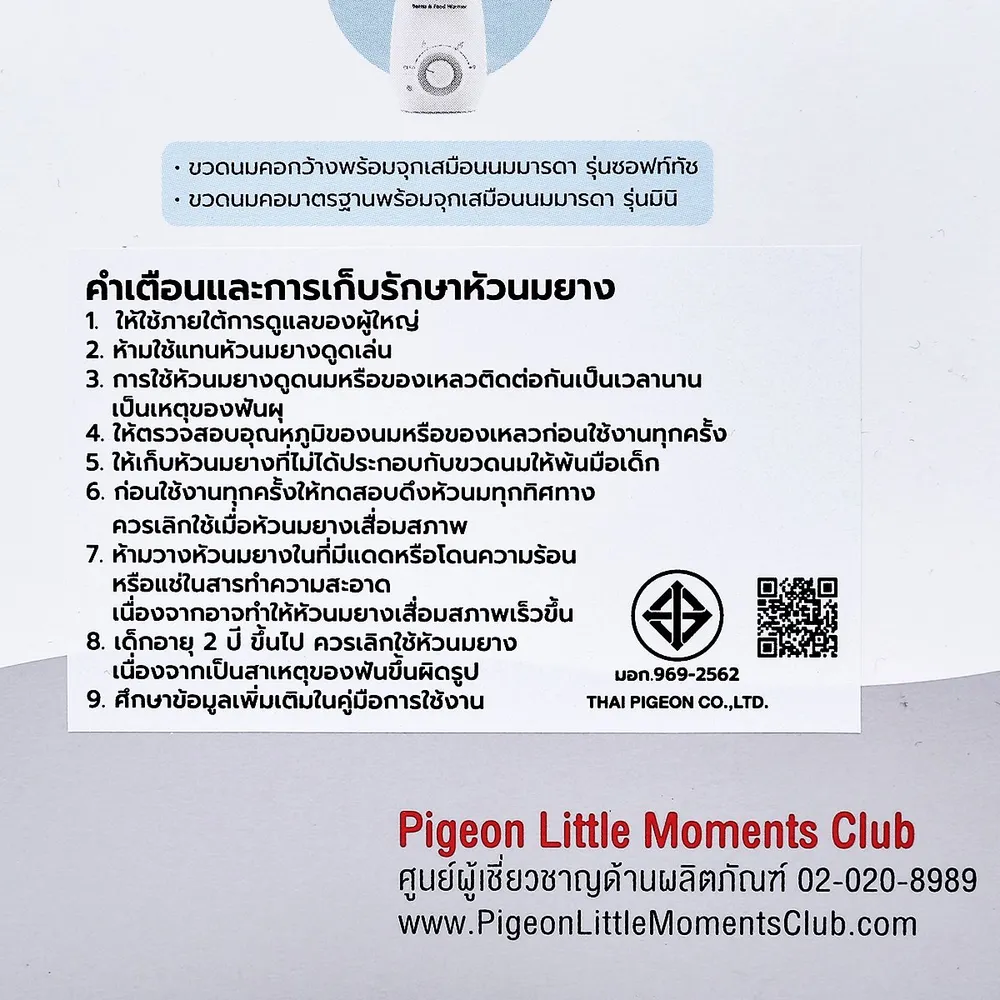 • ขวดนมคอกว้างพร้อมจุกเสมือนนมมารดา รุ่นซอฟท์ทัช
• ขวดนมคอมาตรฐานพร้อมจุกเสมือนนมมารดา รุ่นมินิ

คำเตือนและการเก็บรักษาหัวนมยาง
1. ให้ใช้ภายใต้การดูแลของผู้ใหญ่
2. ห้ามใช้แทนหัวนมยางดูดเล่น
3. การใช้หัวนมยางดูดนมหรือของเหลวติดต่อกันเป็นเวลานานเป็นเหตุของฟันผุ
4. ให้ตรวจสอบอุณหภูมิของนมหรือของเหลวก่อนใช้งานทุกครั้ง
5. ให้เก็บหัวนมยางที่ไม่ได้ประกอบกับขวดนมให้พ้นมือเด็ก
6. ก่อนใช้งานทุกครั้งให้ทดสอบดึงหัวนมทุกทิศทาง ควรเลิกใช้เมื่อหัวนมยางเสื่อมสภาพ
7. ห้ามวางหัวนมยางในที่มีแดดหรือโดนความร้อน หรือแช่ในสารทำความสะอาด เนื่องจากอาจทำให้หัวนมยางเสื่อมสภาพเร็วขึ้น
8. เด็กอายุ 2 ปี ขึ้นไป ควรเลิกใช้หัวนมยาง เนื่องจากเป็นสาเหตุของฟันขึ้นผิดรูป
9. ศึกษาข้อมูลเพิ่มเติมในคู่มือการใช้งาน

มอก.969-2562
THAI PIGEON CO.,LTD.

Pigeon Little Moments Club
ศูนย์ผู้เชี่ยวชาญด้านผลิตภัณฑ์ 02-020-8989
www.PigeonLittleMomentsClub.com